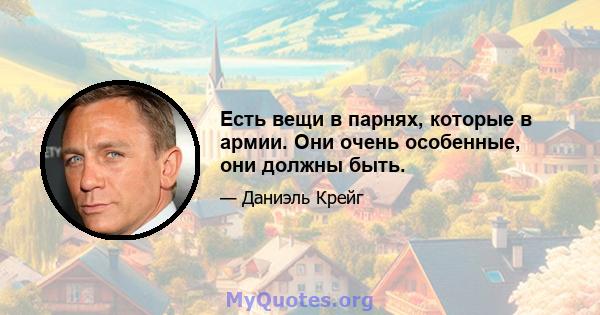 Есть вещи в парнях, которые в армии. Они очень особенные, они должны быть.

— Даниэль Крейг

MyQuotes.org